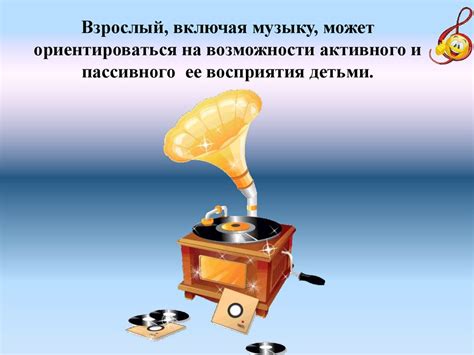 Взрослый, включая музыку, может ориентироваться на возможности активного и пассивного ее восприятия детьми.